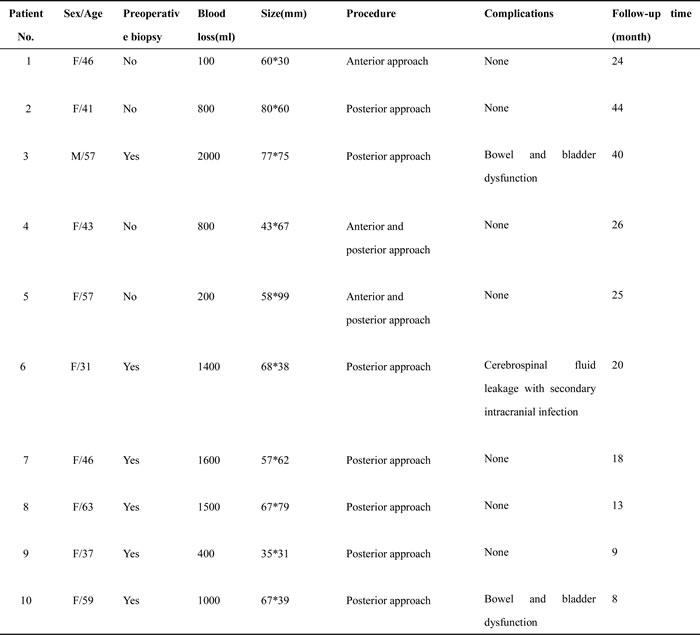 | Patient No. | Sex/Age | Preoperative biopsy | Blood loss(ml) | Size(mm) | Procedure | Complications | Follow-up time (month) |
|---|---|---|---|---|---|---|---|
| 1 | F/46 | No | 100 | 60*30 | Anterior approach | None | 24 |
| 2 | F/41 | No | 800 | 80*60 | Posterior approach | None | 44 |
| 3 | M/57 | Yes | 2000 | 77*75 | Posterior approach | Bowel and bladder dysfunction | 40 |
| 4 | F/43 | No | 800 | 43*67 | Anterior and posterior approach | None | 26 |
| 5 | F/57 | No | 200 | 58*99 | Anterior and posterior approach | None | 25 |
| 6 | F/31 | Yes | 1400 | 68*38 | Posterior approach | Cerebrospinal fluid leakage with secondary intracranial infection | 20 |
| 7 | F/46 | Yes | 1600 | 57*62 | Posterior approach | None | 18 |
| 8 | F/63 | Yes | 1500 | 67*79 | Posterior approach | None | 13 |
| 9 | F/37 | Yes | 400 | 35*31 | Posterior approach | None | 9 |
| 10 | F/59 | Yes | 1000 | 67*39 | Posterior approach | Bowel and bladder dysfunction | 8 |